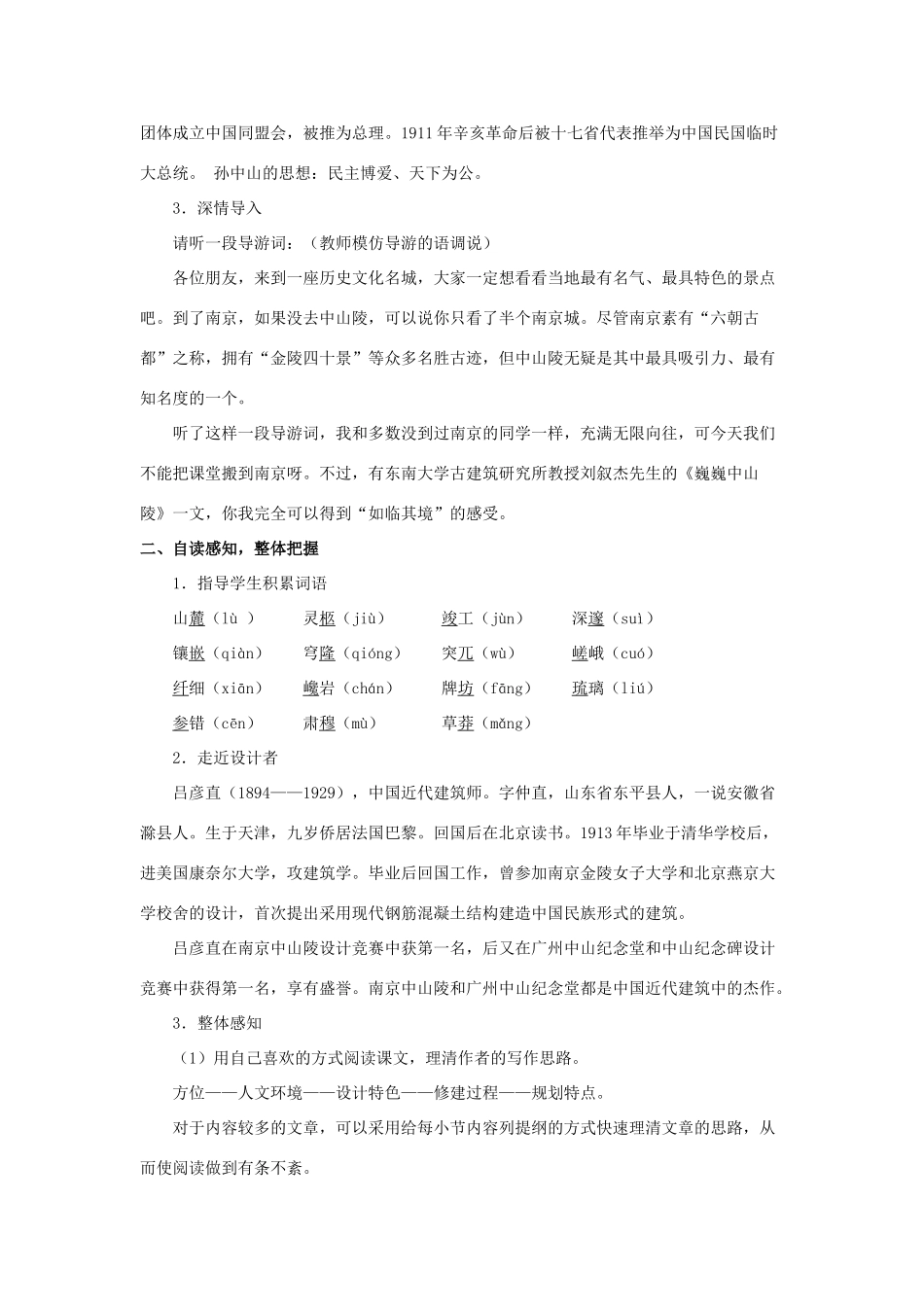 团体成立中国同盟会，被推为总理。1911年辛亥革命后被十七省代表推举为中国民国临时大总统。 孙中山的思想：民主博爱、天下为公。

3．深情导入

请听一段导游词：（教师模仿导游的语调说）

各位朋友，来到一座历史文化名城，大家一定想看看当地最有名气、最具特色的景点吧。到了南京，如果没去中山陵，可以说你只看了半个南京城。尽管南京素有“六朝古都”之称，拥有“金陵四十景”等众多名胜古迹，但中山陵无疑是其中最具吸引力、最有知名度的一个。

听了这样一段导游词，我和多数没到过南京的同学一样，充满无限向往，可今天我们不能把课堂搬到南京呀。不过，有东南大学古建筑研究所教授刘叙杰先生的《巍巍中山陵》一文，你我完全可以得到“如临其境”的感受。

二、自读感知，整体把握

1．指导学生积累词语

山麓（lù ） 灵柩（jiù） 竣工（jùn） 深邃（suì）
镶嵌（qiàn） 穹隆（qióng） 突兀（wù） 嵯峨（cuó）
纤细（xiān） 巉岩（chán） 牌坊（fāng） 琉璃（liú）
参错（cēn） 肃穆（mù） 草莽（mǎng）

2．走近设计者

吕彦直（1894——1929），中国近代建筑师。字仲直，山东省东平县人，一说安徽省滁县人。生于天津，九岁侨居法国巴黎。回国后在北京读书。1913年毕业于清华学校后，进美国康奈尔大学，攻建筑学。毕业后回国工作，曾参加南京金陵女子大学和北京燕京大学校舍的设计，首次提出采用现代钢筋混凝土结构建造中国民族形式的建筑。

吕彦直在南京中山陵设计竞赛中获第一名，后又在广州中山纪念堂和中山纪念碑设计竞赛中获得第一名，享有盛誉。南京中山陵和广州中山纪念堂都是中国近代建筑中的杰作。

3．整体感知

（1）用自己喜欢的方式阅读课文，理清作者的写作思路。

方位——人文环境——设计特色——修建过程——规划特点。

对于内容较多的文章，可以采用给每小节内容列提纲的方式快速理清文章的思路，从而使阅读做到有条不紊。